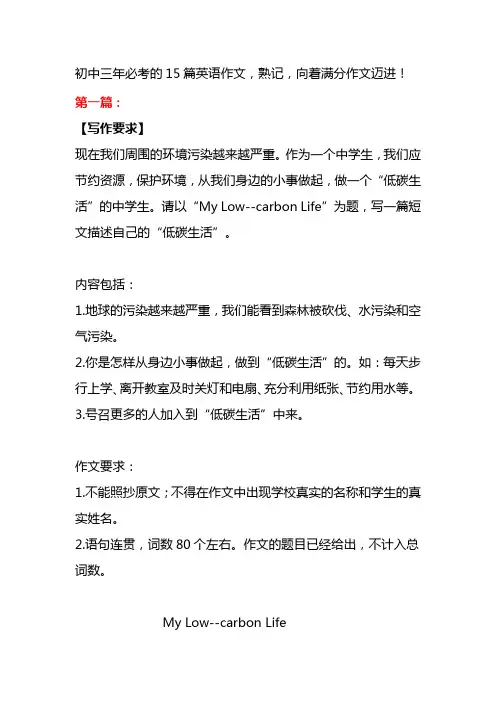 初中三年必考的 15 篇英语作文，熟记，向着满分作文迈进！

第一篇：

【写作要求】

现在我们周围的环境污染越来越严重。作为一个中学生，我们应节约资源，保护环境，从我们身边的小事做起，做一个“低碳生活”的中学生。请以“My Low--carbon Life”为题，写一篇短文描述自己的“低碳生活”。

内容包括：

1.地球的污染越来越严重，我们能看到森林被砍伐、水污染和空气污染。

2.你是怎样从身边小事做起，做到“低碳生活”的。如：每天步行上学、离开教室及时关灯和电扇、充分利用纸张、节约用水等。

3.号召更多的人加入到“低碳生活”中来。

作文要求：

1.不能照抄原文；不得在作文中出现学校真实的名称和学生的真实姓名。

2.语句连贯，词数 80 个左右。作文的题目已经给出，不计入总词数。

My Low--carbon Life